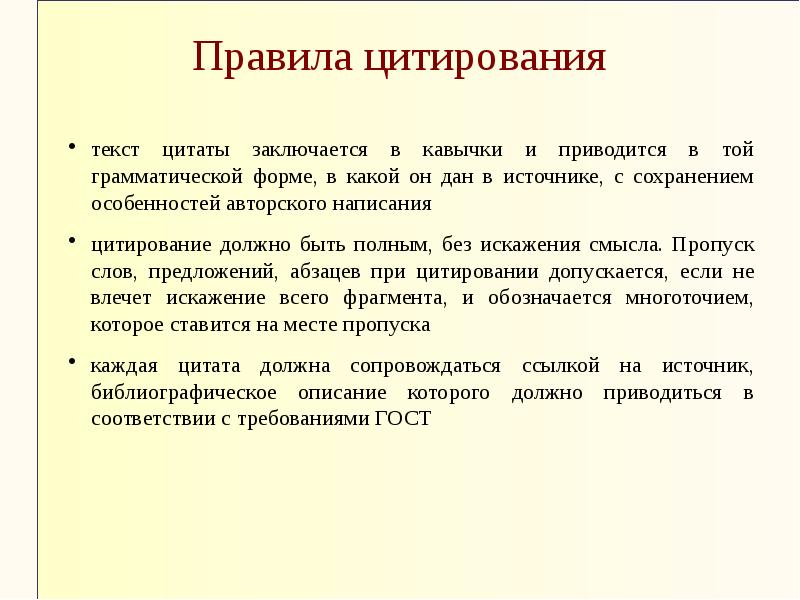 Правила цитирования

• текст цитаты заключается в кавычки и приводится в той грамматической форме, в какой он дан в источнике, с сохранением особенностей авторского написания

• цитирование должно быть полным, без искажения смысла. Пропуск слов, предложений, абзацев при цитировании допускается, если не влечет искажение всего фрагмента, и обозначается многоточием, которое ставится на месте пропуска

• каждая цитата должна сопровождаться ссылкой на источник, библиографическое описание которого должно приводиться в соответствии с требованиями ГОСТ